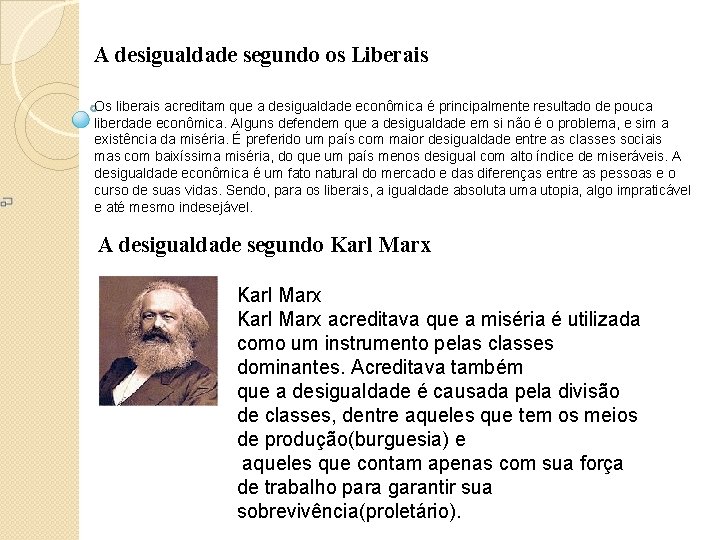 A desigualdade segundo os Liberais

Os liberais acreditam que a desigualdade econômica é principalmente resultado de pouca liberdade econômica. Alguns defendem que a desigualdade em si não é o problema, e sim a existência da miséria. É preferido um país com maior desigualdade entre as classes sociais mas com baixíssima miséria, do que um país menos desigual com alto índice de miseráveis. A desigualdade econômica é um fato natural do mercado e das diferenças entre as pessoas e o curso de suas vidas. Sendo, para os liberais, a igualdade absoluta uma utopia, algo impraticável e até mesmo indesejável.

A desigualdade segundo Karl Marx

Karl Marx
Karl Marx acreditava que a miséria é utilizada como um instrumento pelas classes dominantes. Acreditava também que a desigualdade é causada pela divisão de classes, dentre aqueles que tem os meios de produção(burguesia) e aqueles que contam apenas com sua força de trabalho para garantir sua sobrevivência(proletário).